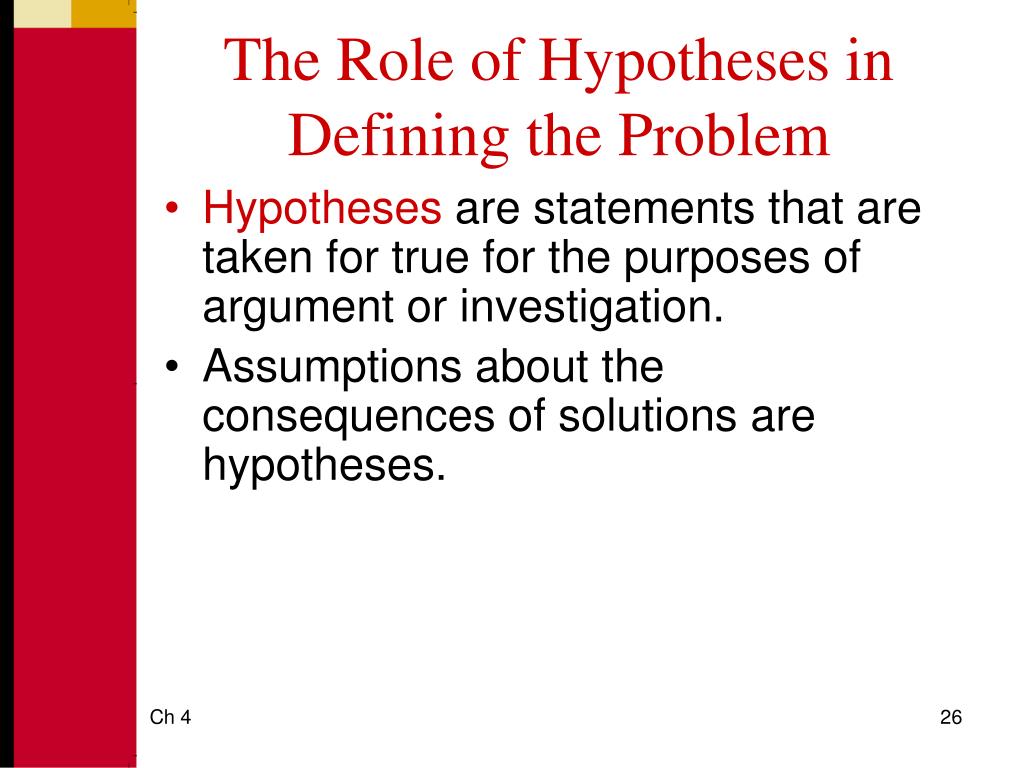 The Role of Hypotheses in Defining the Problem

• Hypotheses are statements that are taken for true for the purposes of argument or investigation.
• Assumptions about the consequences of solutions are hypotheses.

Ch 4

26